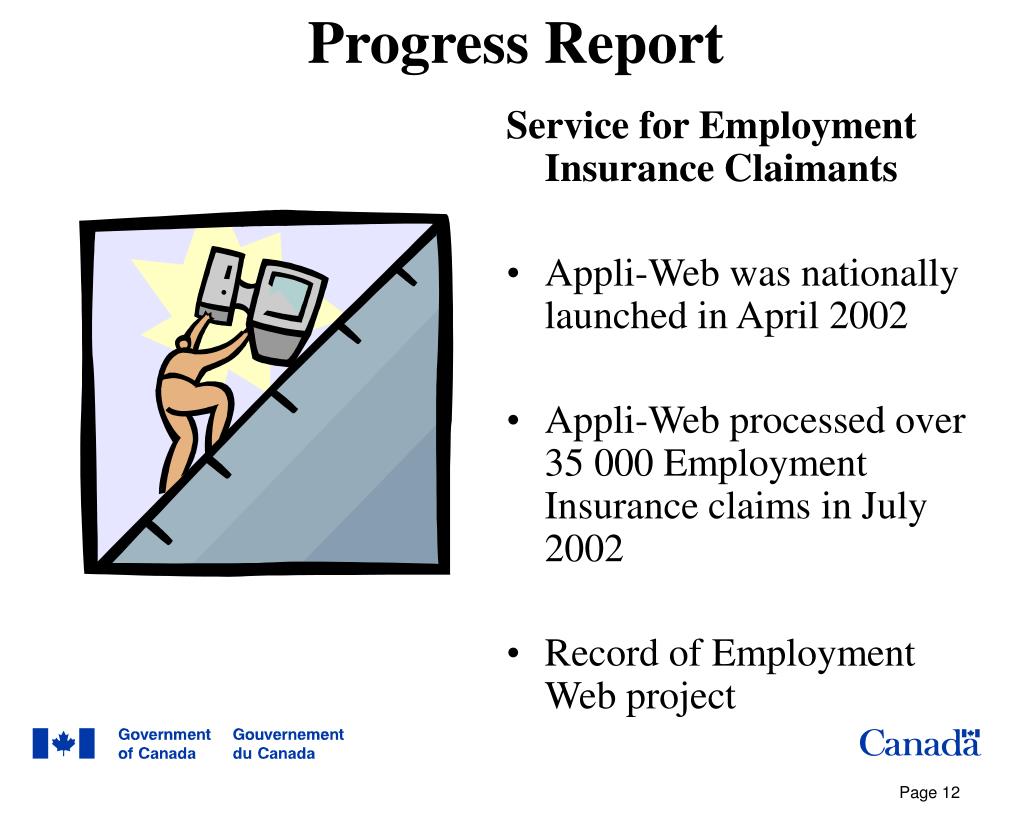 Progress Report

Service for Employment Insurance Claimants

• Appli-Web was nationally launched in April 2002

• Appli-Web processed over 35 000 Employment Insurance claims in July 2002

• Record of Employment Web project

Government of Canada Gouvernement du Canada

Canada

Page 12